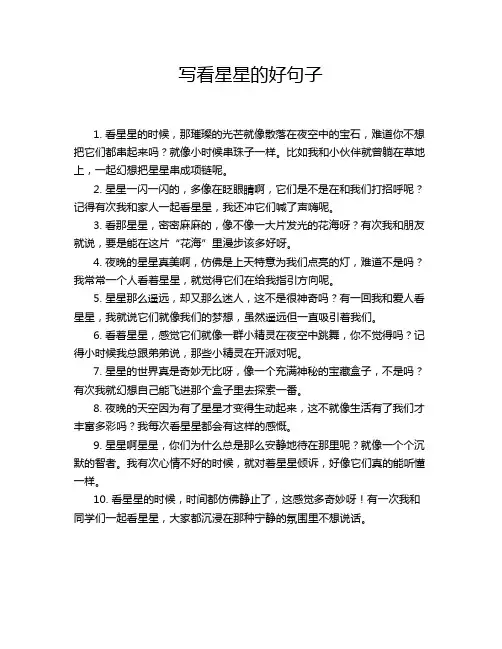 写看星星的好句子

1. 看星星的时候，那璀璨的光芒就像散落在夜空中的宝石，难道你不想把它们都串起来吗？就像小时候串珠子一样。比如我和小伙伴就曾躺在草地上，一起幻想把星星串成项链呢。

2. 星星一闪一闪的，多像在眨眼睛啊，它们是不是在和我们打招呼呢？记得有次我和家人一起看星星，我还冲它们喊了声嗨呢。

3. 看那星星，密密麻麻的，像不像一大片发光的花海呀？有次我和朋友就说，要是能在这片“花海”里漫步该多好呀。

4. 夜晚的星星真美啊，仿佛是上天特意为我们点亮的灯，难道不是吗？我常常一个人看着星星，就觉得它们在给我指引方向呢。

5. 星星那么遥远，却又那么迷人，这不是很神奇吗？有一回我和爱人看星星，我就说它们就像我们的梦想，虽然遥远但一直吸引着我们。

6. 看着星星，感觉它们就像一群小精灵在夜空中跳舞，你不觉得吗？记得小时候我总跟弟弟说，那些小精灵在开派对呢。

7. 星星的世界真是奇妙无比呀，像一个充满神秘的宝藏盒子，不是吗？有次我就幻想自己能飞进那个盒子里去探索一番。

8. 夜晚的天空因为有了星星才变得生动起来，这不就像生活有了我们才丰富多彩吗？我每次看星星都会有这样的感慨。

9. 星星啊星星，你们为什么总是那么安静地待在那里呢？就像一个个沉默的智者。我有次心情不好的时候，就对着星星倾诉，好像它们真的能听懂一样。

10. 看星星的时候，时间都仿佛静止了，这感觉多奇妙呀！有一次我和同学们一起看星星，大家都沉浸在那种宁静的氛围里不想说话。